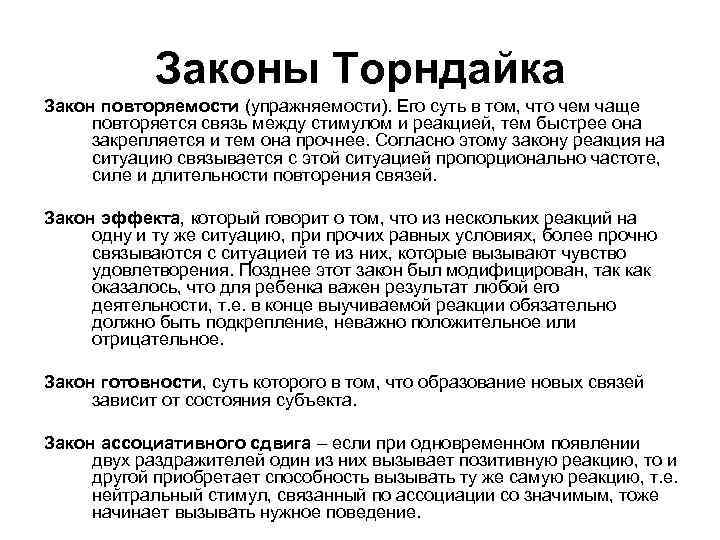 Законы Торндайка

Закон повторяемости (упражняемости). Его суть в том, что чем чаще повторяется связь между стимулом и реакцией, тем быстрее она закрепляется и тем она прочнее. Согласно этому закону реакция на ситуацию связывается с этой ситуацией пропорционально частоте, силе и длительности повторения связей.

Закон эффекта, который говорит о том, что из нескольких реакций на одну и ту же ситуацию, при прочих равных условиях, более прочно связываются с ситуацией те из них, которые вызывают чувство удовлетворения. Позднее этот закон был модифицирован, так как оказалось, что для ребенка важен результат любой его деятельности, т.е. в конце выучиваемой реакции обязательно должно быть подкрепление, неважно положительное или отрицательное.

Закон готовности, суть которого в том, что образование новых связей зависит от состояния субъекта.

Закон ассоциативного сдвига – если при одновременном появлении двух раздражителей один из них вызывает позитивную реакцию, то и другой приобретает способность вызывать ту же самую реакцию, т.е. нейтральный стимул, связанный по ассоциации со значимым, тоже начинает вызывать нужное поведение.